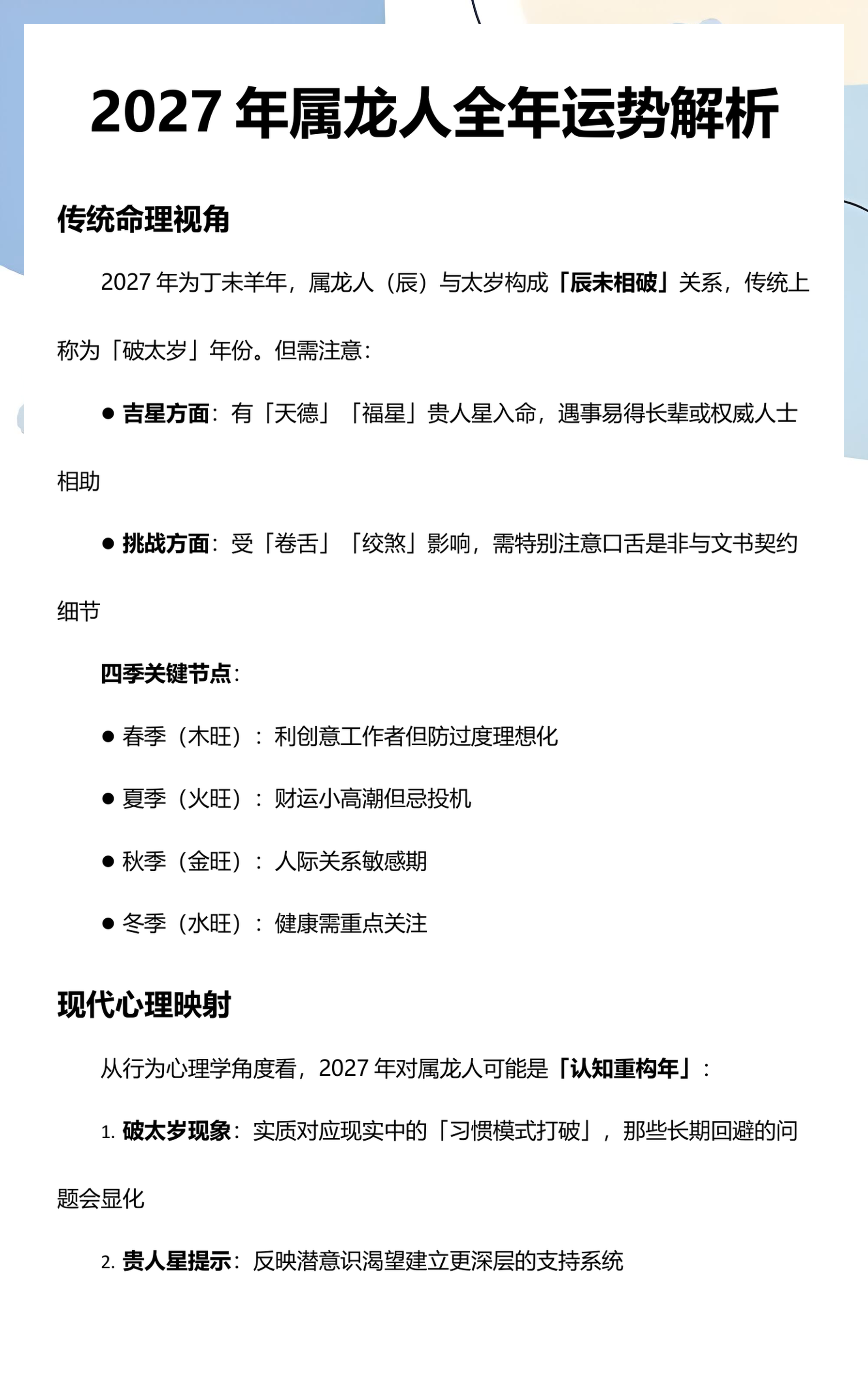 2027 年属龙人全年运势解析

传统命理视角

2027 年为丁未羊年，属龙人（辰）与太岁构成「辰未相破」关系，传统上称为「破太岁」年份。但需注意：

● 吉星方面：有「天德」「福星」贵人星入命，遇事易得长辈或权威人士相助

● 挑战方面：受「卷舌」「绞煞」影响，需特别注意口舌是非与文书契约细节

四季关键节点：

● 春季（木旺）：利创意工作者但防过度理想化

● 夏季（火旺）：财运小高潮但忌投机

● 秋季（金旺）：人际关系敏感期

● 冬季（水旺）：健康需重点关注

现代心理映射

从行为心理学角度看，2027 年对属龙人可能是「认知重构年」：

1. 破太岁现象：实质对应现实中的「习惯模式打破」，那些长期回避的问题会显化

2. 贵人星提示：反映潜意识渴望建立更深层的支持系统